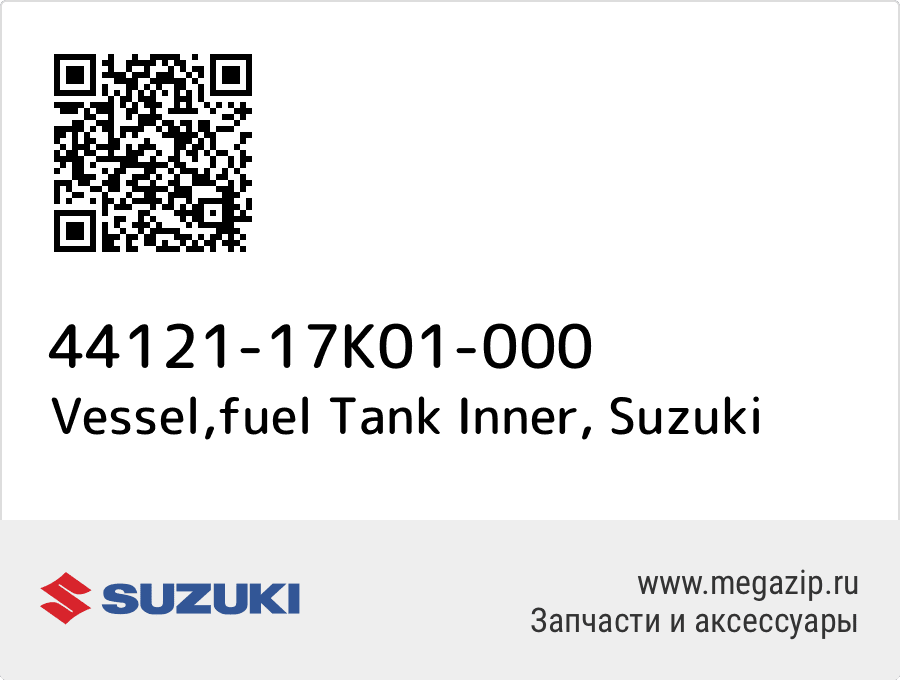 44121-17K01-000
Vessel,fuel Tank Inner, Suzuki

SUZUKI

www.megazip.ru
Запчасти и аксессуары